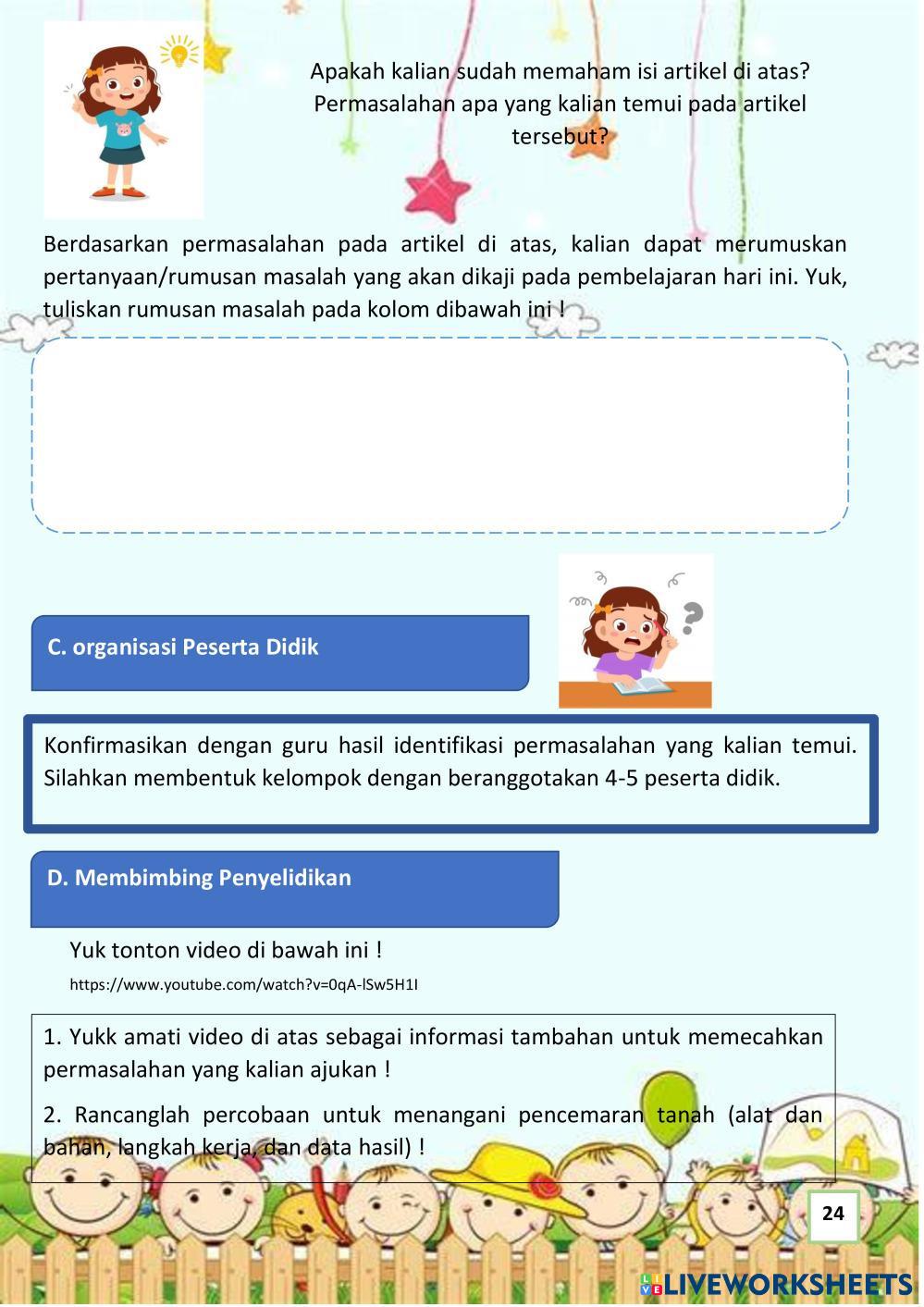 Apakah kalian sudah memaham isi artikel di atas? Permasalahan apa yang kalian temui pada artikel tersebut?

Berdasarkan permasalahan pada artikel di atas, kalian dapat merumuskan pertanyaan/rumusan masalah yang akan dikaji pada pembelajaran hari ini. Yuk, tuliskan rumusan masalah pada kolom dibawah ini !

C. organisasi Peserta Didik

Konfirmasikan dengan guru hasil identifikasi permasalahan yang kalian temui. Silahkan membentuk kelompok dengan beranggotakan 4-5 peserta didik.

D. Membimbing Penyelidikan

Yuk tonton video di bawah ini !

https://www.youtube.com/watch?v=0qA-lSw5H1I

1. Yukk amati video di atas sebagai informasi tambahan untuk memecahkan permasalahan yang kalian ajukan !

2. Rancanglah percobaan untuk menangani pencemaran tanah (alat dan bahan, langkah kerja, dan data hasil) !

24

LIVEWORKSHEETS